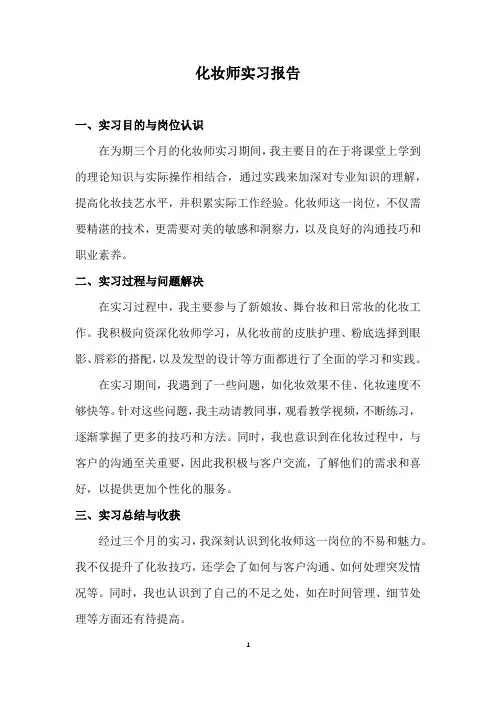 化妆师实习报告

一、实习目的与岗位认识

在为期三个月的化妆师实习期间，我主要目的在于将课堂上学到的理论知识与实际操作相结合，通过实践来加深对专业知识的理解，提高化妆技艺水平，并积累实际工作经验。化妆师这一岗位，不仅需要精湛的技术，更需要对美的敏感和洞察力，以及良好的沟通技巧和职业素养。

二、实习过程与问题解决

在实习过程中，我主要参与了新娘妆、舞台妆和日常妆的化妆工作。我积极向资深化妆师学习，从化妆前的皮肤护理、粉底选择到眼影、唇彩的搭配，以及发型的设计等方面都进行了全面的学习和实践。

在实习期间，我遇到了一些问题，如化妆效果不佳、化妆速度不够快等。针对这些问题，我主动请教同事，观看教学视频，不断练习，逐渐掌握了更多的技巧和方法。同时，我也意识到在化妆过程中，与客户的沟通至关重要，因此我积极与客户交流，了解他们的需求和喜好，以提供更加个性化的服务。

三、实习总结与收获

经过三个月的实习，我深刻认识到化妆师这一岗位的不易和魅力。我不仅提升了化妆技巧，还学会了如何与客户沟通、如何处理突发情况等。同时，我也认识到了自己的不足之处，如在时间管理、细节处理等方面还有待提高。

1